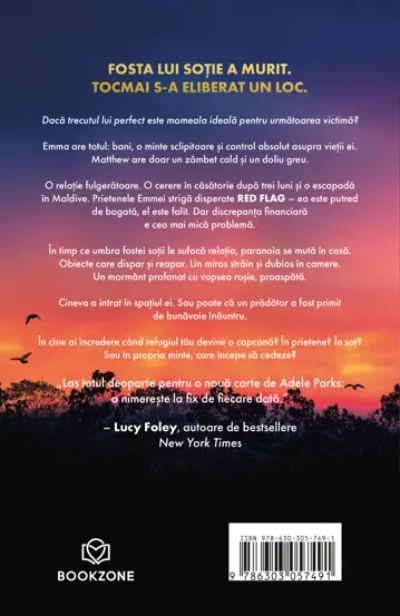 FOSTA LUI SOȚIE A MURIT.
TOCMAI S-A ELIBERAT UN LOC.

Dacă trecutul lui perfect este momeala ideală pentru următoarea victimă?

Emma are totul: bani, o minte sclipitoare și control absolut asupra vieții ei. Matthew are doar un zâmbet cald și un doliu greu.

O relație fulgerătoare. O cerere în căsătorie după trei luni și o escapadă în Maldive. Prietenele Emmei strigă disperate RED FLAG – ea este putred de bogată, el este falit. Dar discrepanța financiară e cea mai mică problemă.

În timp ce umbra fostei soții le sufocă relația, paranoia se mută în casă. Obiecte care dispar și reapar. Un miros străin și dubios în camere. Un mormânt profanat cu vopsea roșie, proaspătă.

Cineva a intrat în spațiul ei. Sau poate că un prădător a fost primit de bunăvoie înăuntru.

În cine ai încredere când refugiul tău devine o capcană? În prietene? În soț? Sau în propria minte, care începe să cedeze?

„Las totul deoparte pentru o nouă carte de Adele Parks: o nimerește la fix de fiecare dată."

– Lucy Foley, autoare de bestsellere
New York Times

BOOKZONE

ISBN 978-630-305-749-1
9 786303 057491